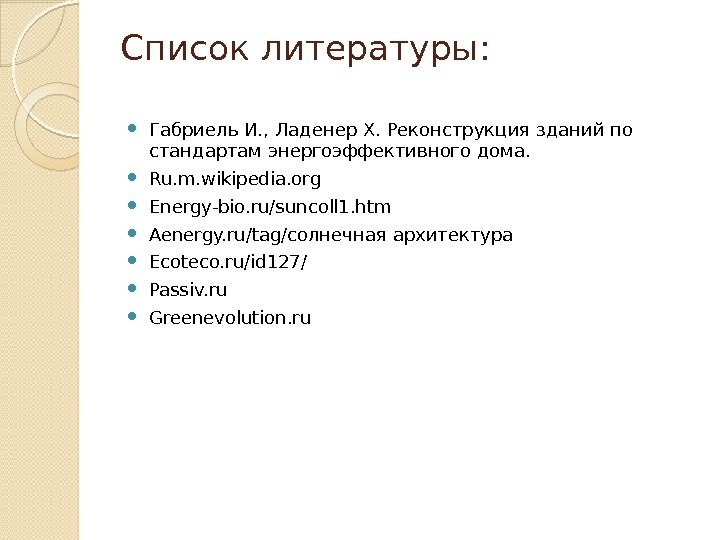 Список литературы:

- Габриель И., Ладенер Х. Реконструкция зданий по стандартам энергоэффективного дома.
- Ru.m.wikipedia.org
- Energy-bio.ru/suncoll1.htm
- Aenergy.ru/tag/солнечная архитектура
- Ecoteco.ru/id127/
- Passiv.ru
- Greenevolution.ru